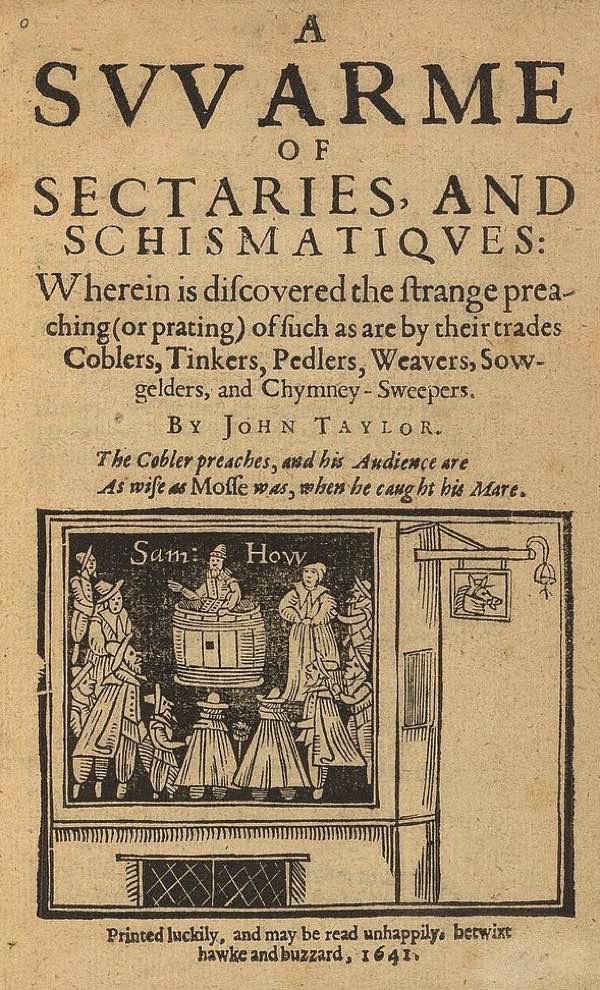 A
SVVARME
OF
SECTARIES, AND
SCHISMATIQVES:

Wherein is discovered the strange preaching (or prating) of such as are by their trades Coblers, Tinkers, Pedlers, Weavers, Sowgelders, and Chymney-Sweepers.

BY JOHN TAYLOR.

The Cobler preaches, and his Audience are
As wise as Mosse was, when he caught his Mare.

Sam: How

Printed luckily, and may be read unhappily, betwixt hawke and buzzard, 1641.